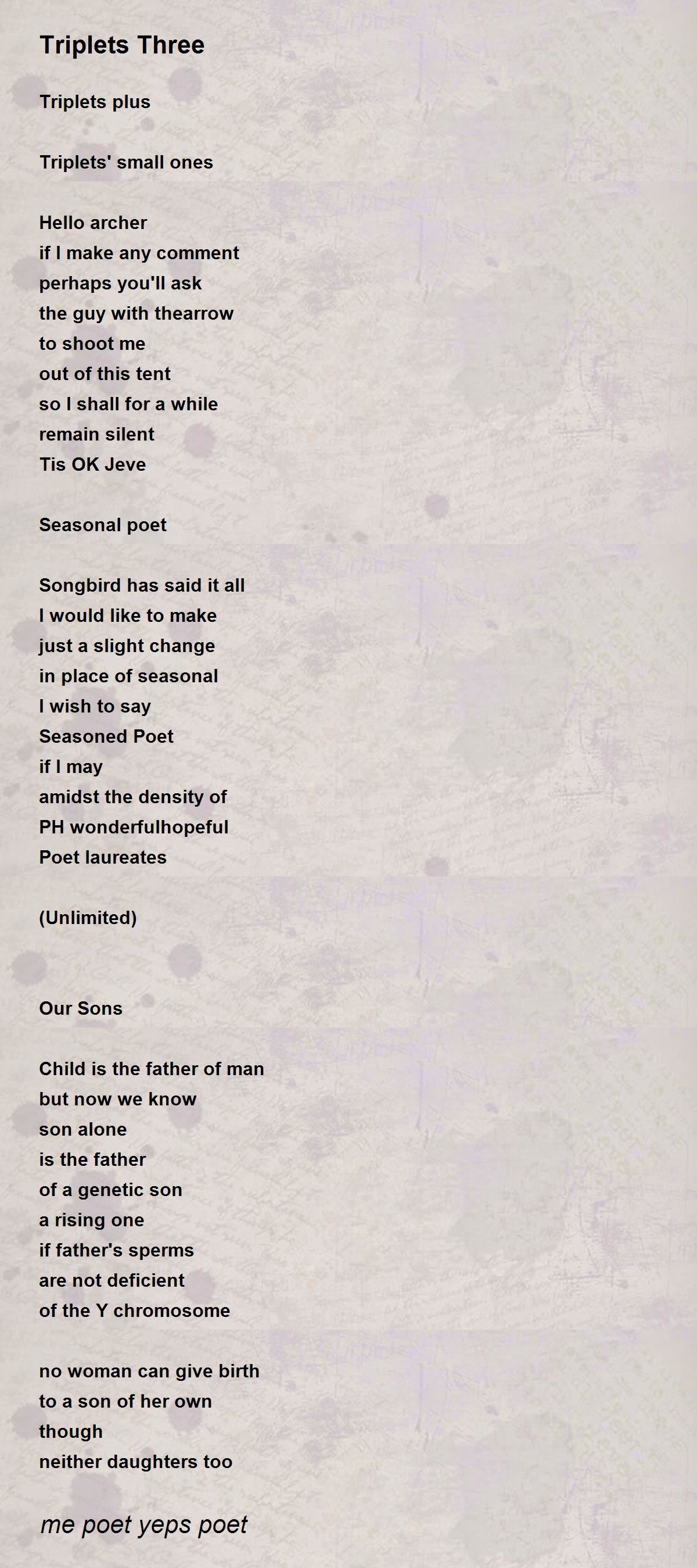 Triplets Three

Triplets plus

Triplets' small ones

Hello archer
if I make any comment
perhaps you'll ask
the guy with thearrow
to shoot me
out of this tent
so I shall for a while
remain silent
Tis OK Jeve

Seasonal poet

Songbird has said it all
I would like to make
just a slight change
in place of seasonal
I wish to say
Seasoned Poet
if I may
amidst the density of
PH wonderfulhopeful
Poet laureates

(Unlimited)

Our Sons

Child is the father of man
but now we know
son alone
is the father
of a genetic son
a rising one
if father's sperms
are not deficient
of the Y chromosome

no woman can give birth
to a son of her own
though
neither daughters too

me poet yeps poet